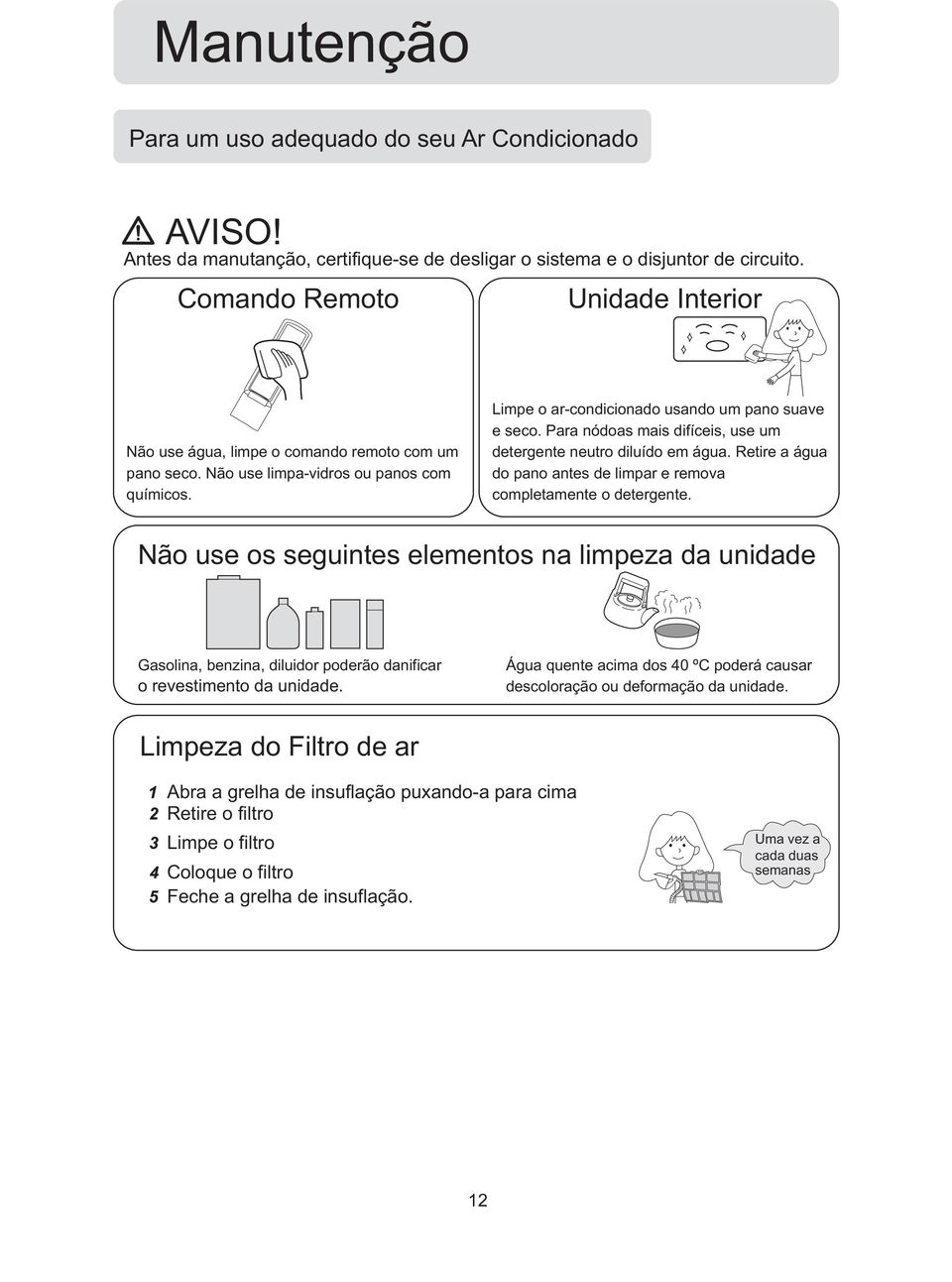 Manutenção

Para um uso adequado do seu Ar Condicionado

AVISO!
Antes da manutanção, certifique-se de desligar o sistema e o disjuntor de circuito.

Comando Remoto

Não use água, limpe o comando remoto com um pano seco. Não use limpa-vidros ou panos com químicos.

Unidade Interior

Limpe o ar-condicionado usando um pano suave e seco. Para nódoas mais difíceis, use um detergente neutro diluído em água. Retire a água do pano antes de limpar e remova completamente o detergente.

Não use os seguintes elementos na limpeza da unidade

Gasolina, benzina, diluidor poderão danificar o revestimento da unidade.

Água quente acima dos 40 ºC poderá causar descoloração ou deformação da unidade.

Limpeza do Filtro de ar

1 Abra a grelha de insuflação puxando-a para cima
2 Retire o filtro
3 Limpe o filtro
4 Coloque o filtro
5 Feche a grelha de insuflação.

Uma vez a cada duas semanas

12